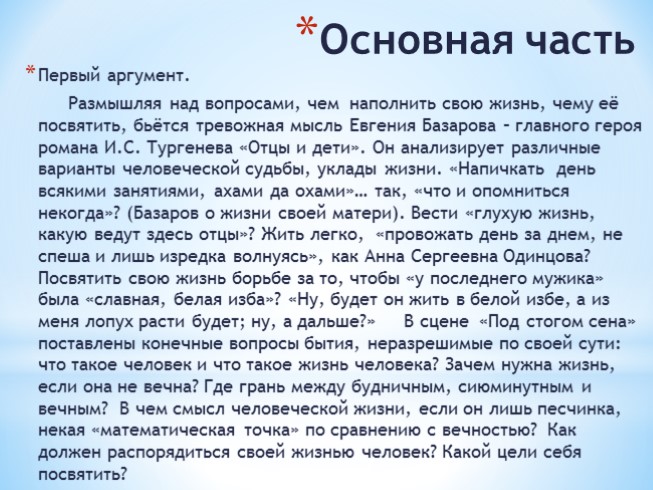 *Основная часть

*Первый аргумент.

Размышляя над вопросами, чем наполнить свою жизнь, чему её посвятить, бьётся тревожная мысль Евгения Базарова – главного героя романа И.С. Тургенева «Отцы и дети». Он анализирует различные варианты человеческой судьбы, уклады жизни. «Напичкать день всякими занятиями, ахами да охами»… так, «что и опомниться некогда»? (Базаров о жизни своей матери). Вести «глухую жизнь, какую ведут здесь отцы»? Жить легко, «провожать день за днем, не спеша и лишь изредка волнуясь», как Анна Сергеевна Одинцова? Посвятить свою жизнь борьбе за то, чтобы «у последнего мужика» была «славная, белая изба»? «Ну, будет он жить в белой избе, а из меня лопух расти будет; ну, а дальше?» В сцене «Под стогом сена» поставлены конечные вопросы бытия, неразрешимые по своей сути: что такое человек и что такое жизнь человека? Зачем нужна жизнь, если она не вечна? Где грань между будничным, сиюминутным и вечным? В чем смысл человеческой жизни, если он лишь песчинка, некая «математическая точка» по сравнению с вечностью? Как должен распорядиться своей жизнью человек? Какой цели себя посвятить?